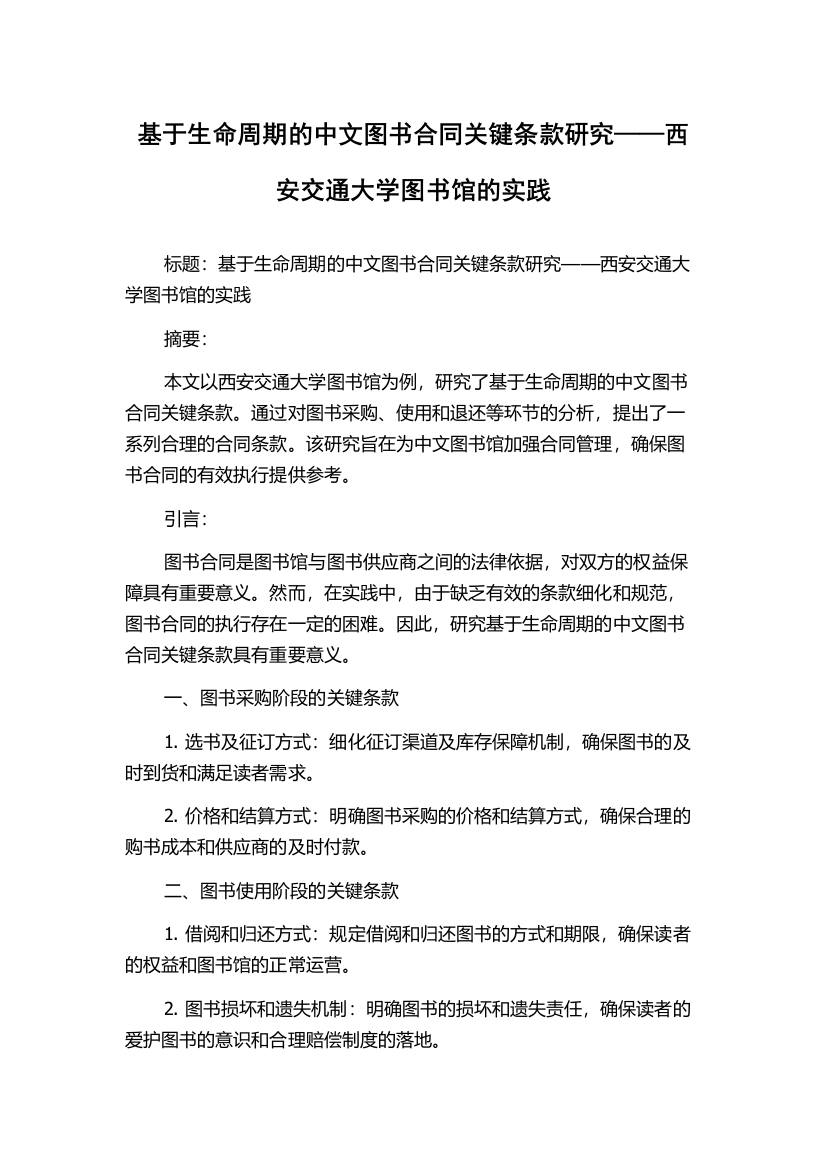 基于生命周期的中文图书合同关键条款研究——西安交通大学图书馆的实践

标题：基于生命周期的中文图书合同关键条款研究——西安交通大学图书馆的实践

摘要：

本文以西安交通大学图书馆为例，研究了基于生命周期的中文图书合同关键条款。通过对图书采购、使用和退还等环节的分析，提出了一系列合理的合同条款。该研究旨在为中文图书馆加强合同管理，确保图书合同的有效执行提供参考。

引言：

图书合同是图书馆与图书供应商之间的法律依据，对双方的权益保障具有重要意义。然而，在实践中，由于缺乏有效的条款细化和规范，图书合同的执行存在一定的困难。因此，研究基于生命周期的中文图书合同关键条款具有重要意义。

一、图书采购阶段的关键条款

1. 选书及征订方式：细化征订渠道及库存保障机制，确保图书的及时到货和满足读者需求。

2. 价格和结算方式：明确图书采购的价格和结算方式，确保合理的购书成本和供应商的及时付款。

二、图书使用阶段的关键条款

1. 借阅和归还方式：规定借阅和归还图书的方式和期限，确保读者的权益和图书馆的正常运营。

2. 图书损坏和遗失机制：明确图书的损坏和遗失责任，确保读者的爱护图书的意识和合理赔偿制度的落地。